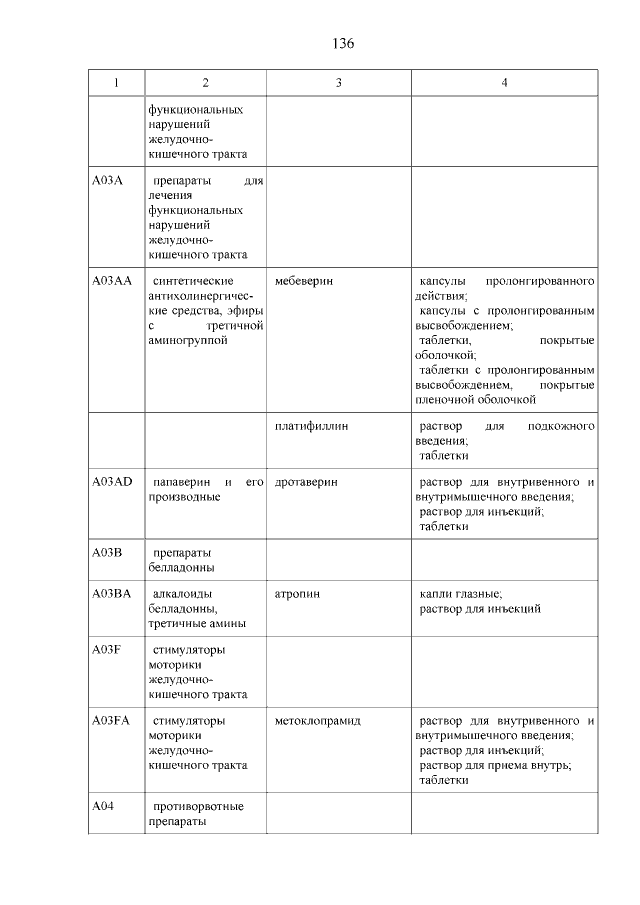 136

| 1 | 2 | 3 | 4 |
|---|---|---|---|
| | функциональных нарушений желудочно-кишечного тракта | | |
| A03A | препараты для лечения функциональных нарушений желудочно-кишечного тракта | | |
| A03AA | синтетические антихолинергические средства, эфиры с третичной аминогруппой | мебеверин | капсулы пролонгированного действия; капсулы с пролонгированным высвобождением; таблетки, покрытые оболочкой; таблетки с пролонгированным высвобождением, покрытые пленочной оболочкой |
| | | платифиллин | раствор для подкожного введения; таблетки |
| A03AD | папаверин и его производные | дротаверин | раствор для внутривенного и внутримышечного введения; раствор для инъекций; таблетки |
| A03B | препараты белладонны | | |
| A03BA | алкалоиды белладонны, третичные амины | атропин | капли глазные; раствор для инъекций |
| A03F | стимуляторы моторики желудочно-кишечного тракта | | |
| A03FA | стимуляторы моторики желудочно-кишечного тракта | метоклопрамид | раствор для внутривенного и внутримышечного введения; раствор для инъекций; раствор для приема внутрь; таблетки |
| A04 | противорвотные препараты | | |